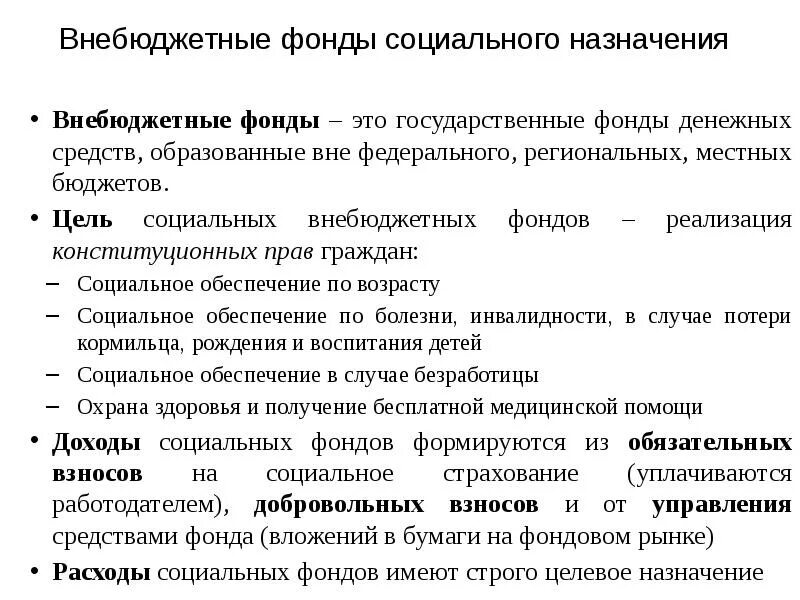 Внебюджетные фонды социального назначения

• Внебюджетные фонды – это государственные фонды денежных средств, образованные вне федерального, региональных, местных бюджетов.
• Цель социальных внебюджетных фондов – реализация конституционных прав граждан:
– Социальное обеспечение по возрасту
– Социальное обеспечение по болезни, инвалидности, в случае потери кормильца, рождения и воспитания детей
– Социальное обеспечение в случае безработицы
– Охрана здоровья и получение бесплатной медицинской помощи
• Доходы социальных фондов формируются из обязательных взносов на социальное страхование (уплачиваются работодателем), добровольных взносов и от управления средствами фонда (вложений в бумаги на фондовом рынке)
• Расходы социальных фондов имеют строго целевое назначение